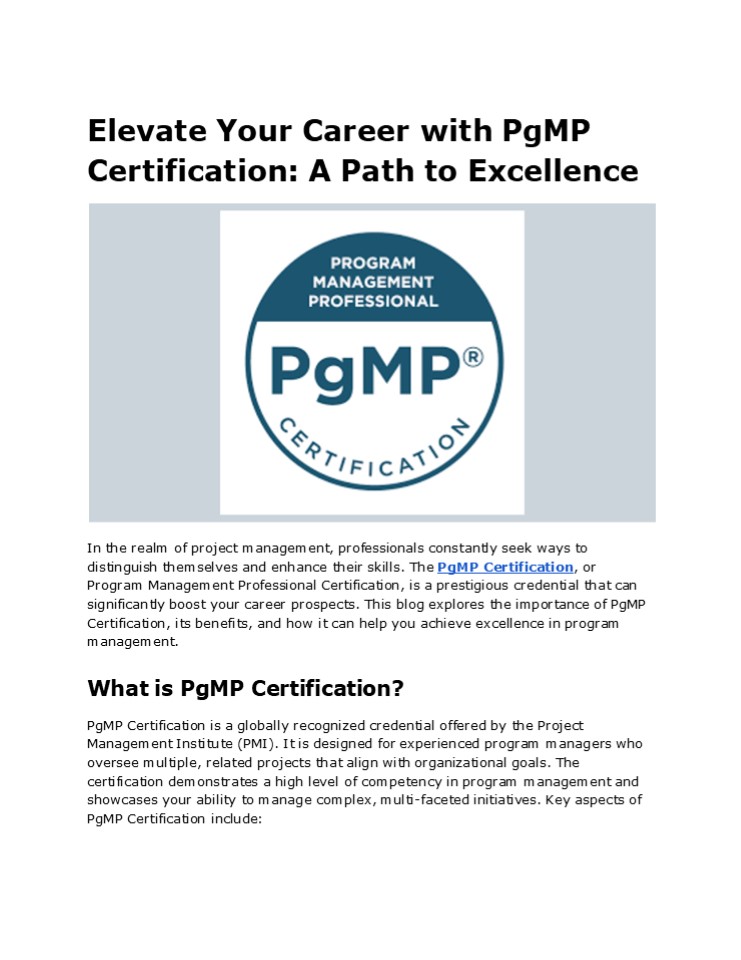 Elevate Your Career with PgMP Certification: A Path to Excellence

PROGRAM
MANAGEMENT
PROFESSIONAL

PgMP®

CERTIFICATION

In the realm of project management, professionals constantly seek ways to distinguish themselves and enhance their skills. The PgMP Certification, or Program Management Professional Certification, is a prestigious credential that can significantly boost your career prospects. This blog explores the importance of PgMP Certification, its benefits, and how it can help you achieve excellence in program management.

What is PgMP Certification?

PgMP Certification is a globally recognized credential offered by the Project Management Institute (PMI). It is designed for experienced program managers who oversee multiple, related projects that align with organizational goals. The certification demonstrates a high level of competency in program management and showcases your ability to manage complex, multi-faceted initiatives. Key aspects of PgMP Certification include: